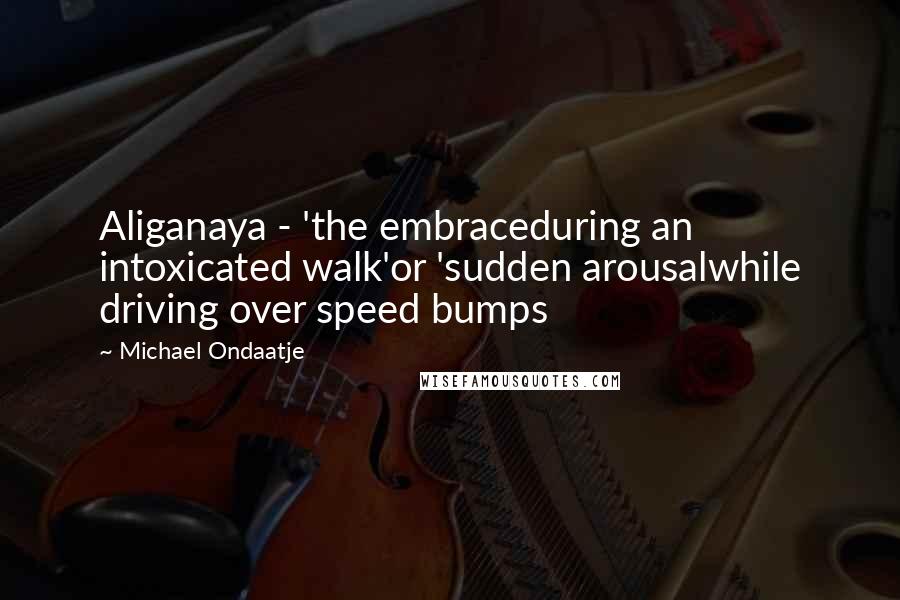 Aliganaya - 'the embraceduring an intoxicated walk'or 'sudden arousalwhile driving over speed bumps

~ Michael Ondaatje

WISEFAMOUSQUOTES.COM